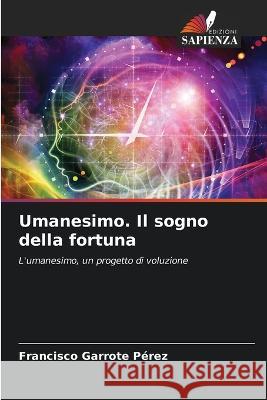 EDIZIONI
SAPIENZA

Umanesimo. Il sogno della fortuna

L'umanesimo, un progetto di voluzione

Francisco Garrote Pérez

Kraina Książek